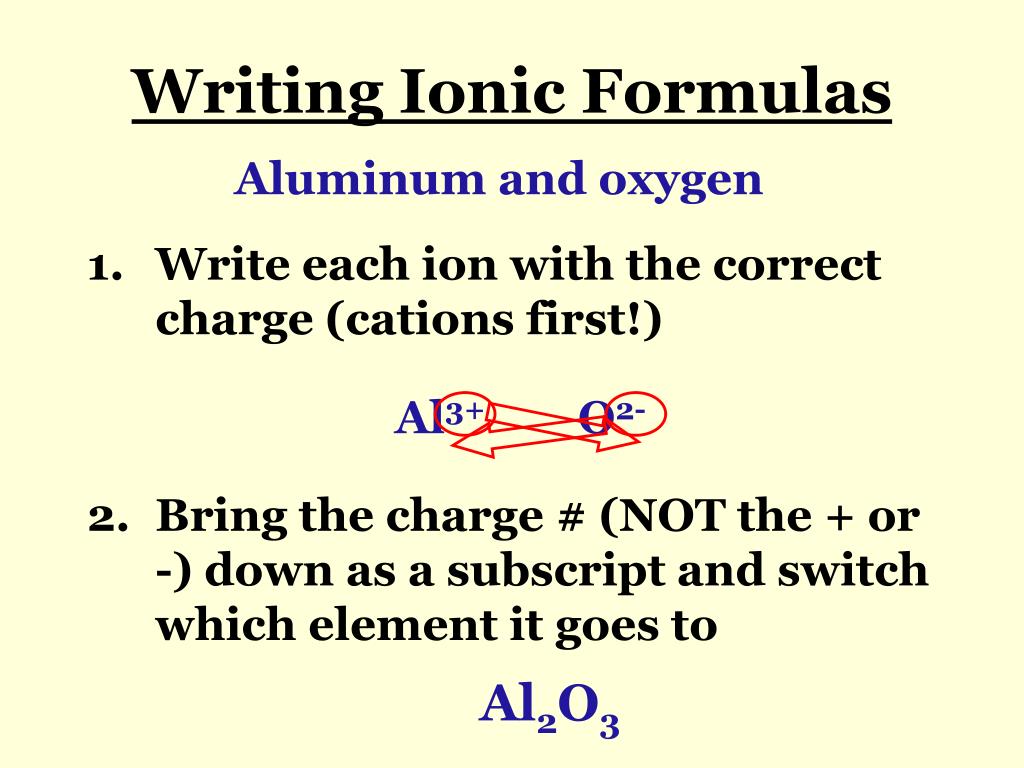 Writing Ionic Formulas

Aluminum and oxygen

1. Write each ion with the correct charge (cations first!)

$Al^{3+}$ $O^{2-}$

2. Bring the charge # (NOT the + or -) down as a subscript and switch which element it goes to

$Al_2O_3$